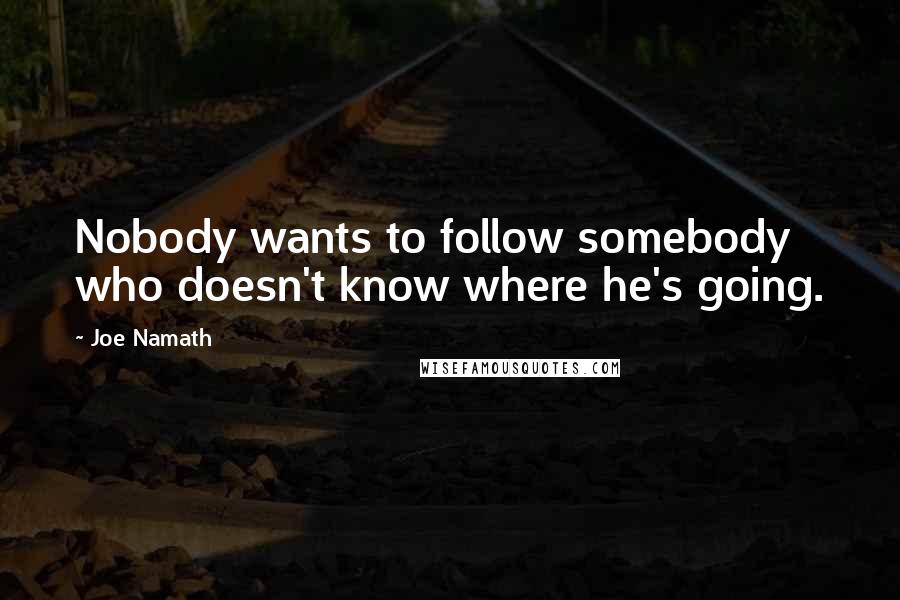 Nobody wants to follow somebody who doesn't know where he's going.

~ Joe Namath

WISEFAMOUSQUOTES.COM